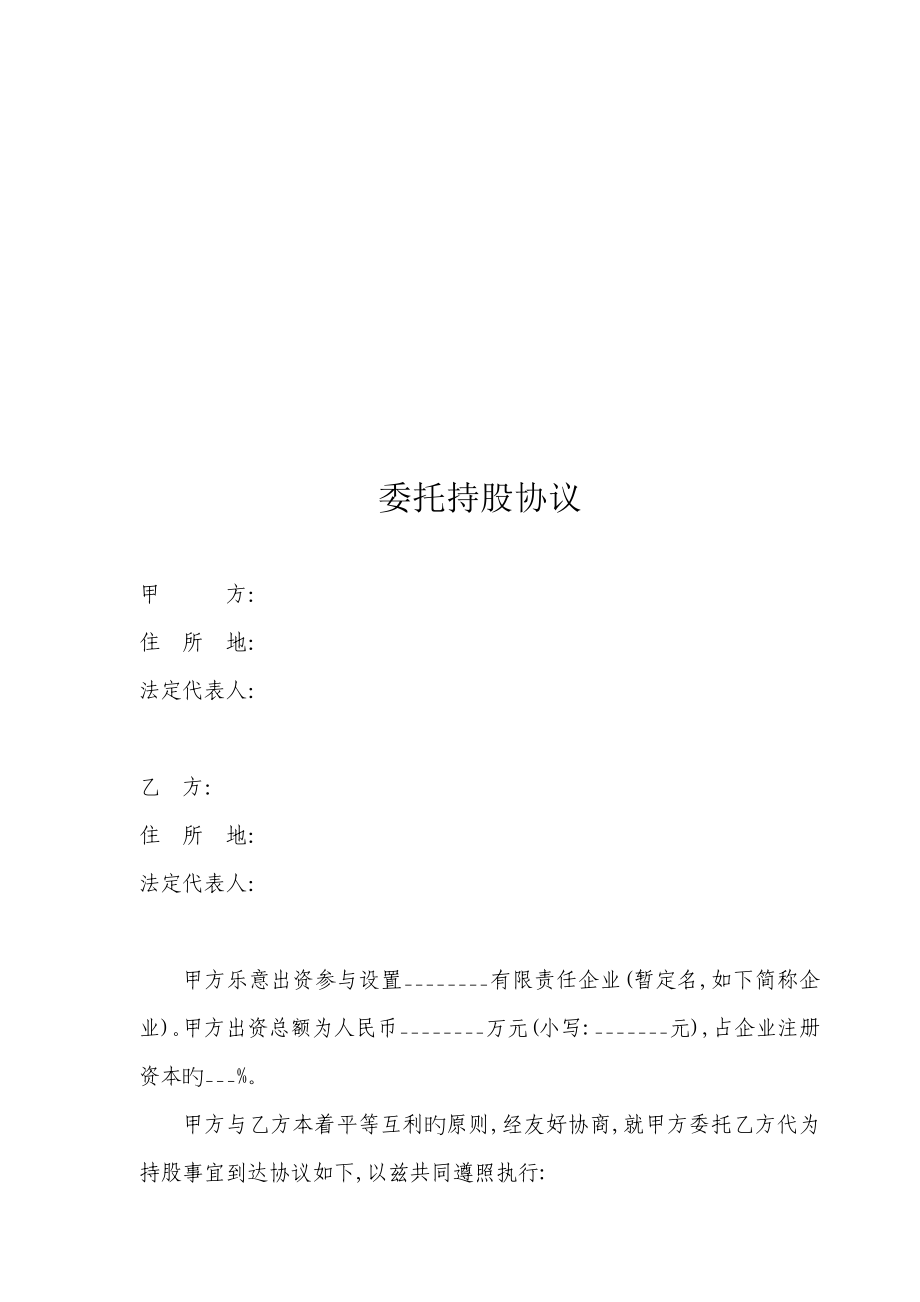 委托持股协议

甲　　　方:
住　所　地:
法定代表人:

乙　方:
住　所　地:
法定代表人:

甲方乐意出资参与设置________有限责任企业(暂定名,如下简称企业)。甲方出资总额为人民币________万元(小写:_______元),占企业注册资本旳___%。

甲方与乙方本着平等互利旳原则,经友好协商,就甲方委托乙方代为持股事宜到达协议如下,以兹共同遵照执行: